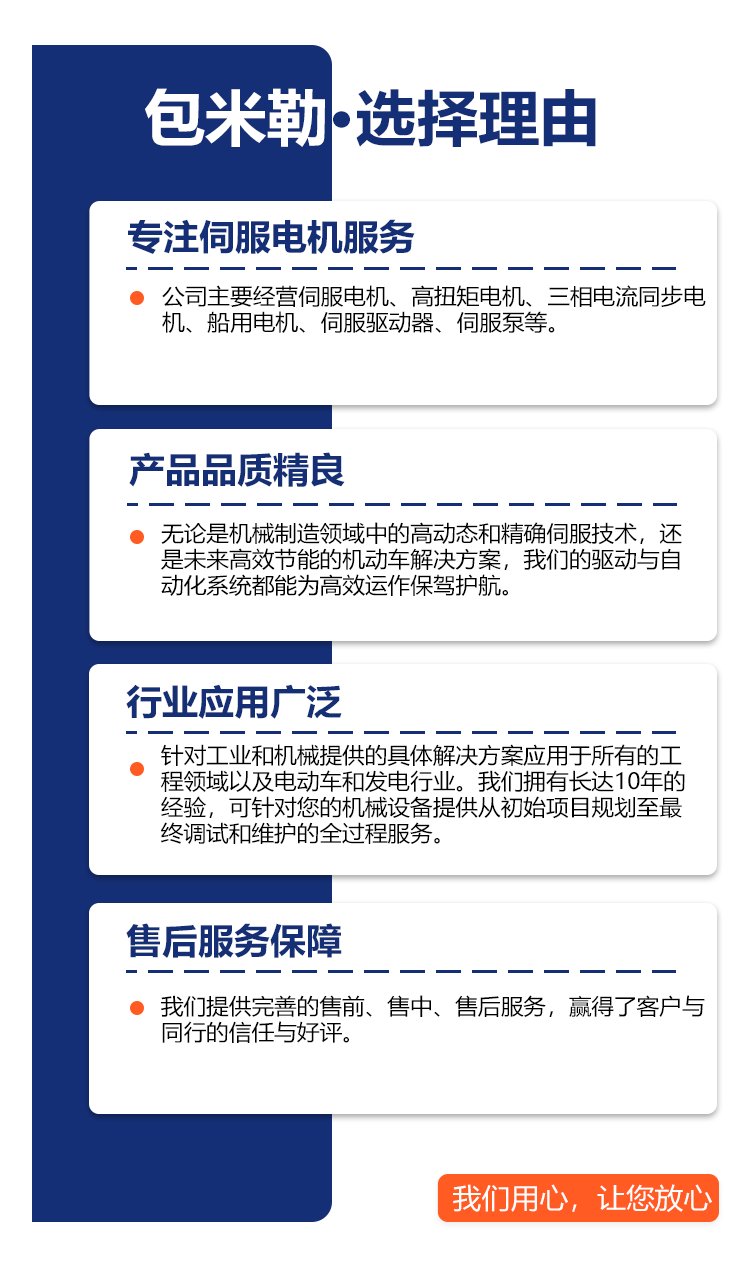 包米勒·选择理由

专注伺服电机服务

• 公司主要经营伺服电机、高扭矩电机、三相电流同步电机、船用电机、伺服驱动器、伺服泵等。

产品品质精良

• 无论是机械制造领域中的高动态和精确伺服技术，还是未来高效节能的机动车解决方案，我们的驱动与自动化系统都能为高效运作保驾护航。

行业应用广泛

• 针对工业和机械提供的具体解决方案应用于所有的工程领域以及电动车和发电行业。我们拥有长达10年的经验，可针对您的机械设备提供从初始项目规划至最终调试和维护的全过程服务。

售后服务保障

• 我们提供完善的售前、售中、售后服务，赢得了客户与同行的信任与好评。

我们用心，让您放心